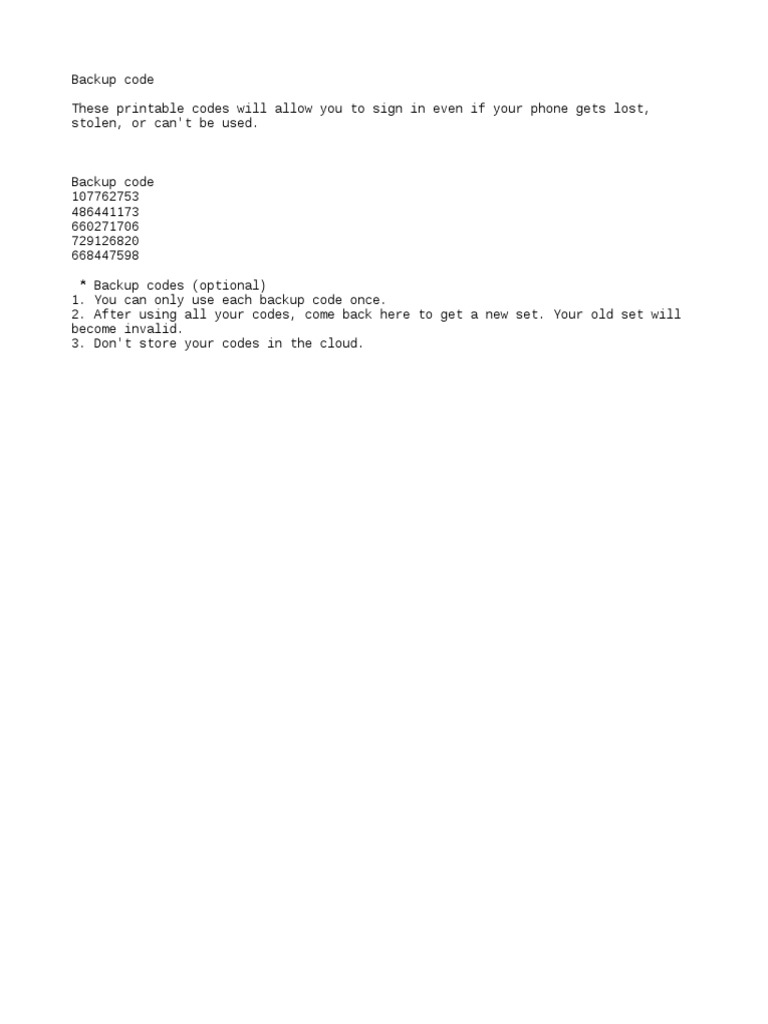 Backup code

These printable codes will allow you to sign in even if your phone gets lost, stolen, or can't be used.

Backup code
107762753
486441173
660271706
729126820
668447598

* Backup codes (optional)
1. You can only use each backup code once.
2. After using all your codes, come back here to get a new set. Your old set will become invalid.
3. Don't store your codes in the cloud.